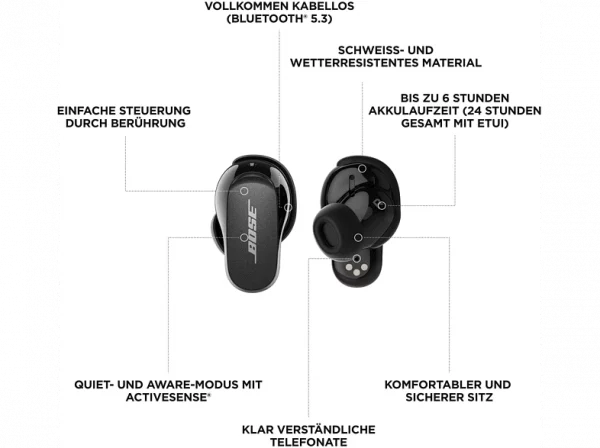 VOLLKOMMEN KABELLOS (BLUETOOTH® 5.3)

SCHWEISS- UND WETTERRESISTENTES MATERIAL

EINFACHE STEUERUNG DURCH BERÜHRUNG

BIS ZU 6 STUNDEN AKKULAUFZEIT (24 STUNDEN GESAMT MIT ETUI)

BOSE

QUIET- UND AWARE-MODUS MIT ACTIVESENSE®

KOMFORTABLER UND SICHERER SITZ

KLAR VERSTÄNDLICHE TELEFONATE